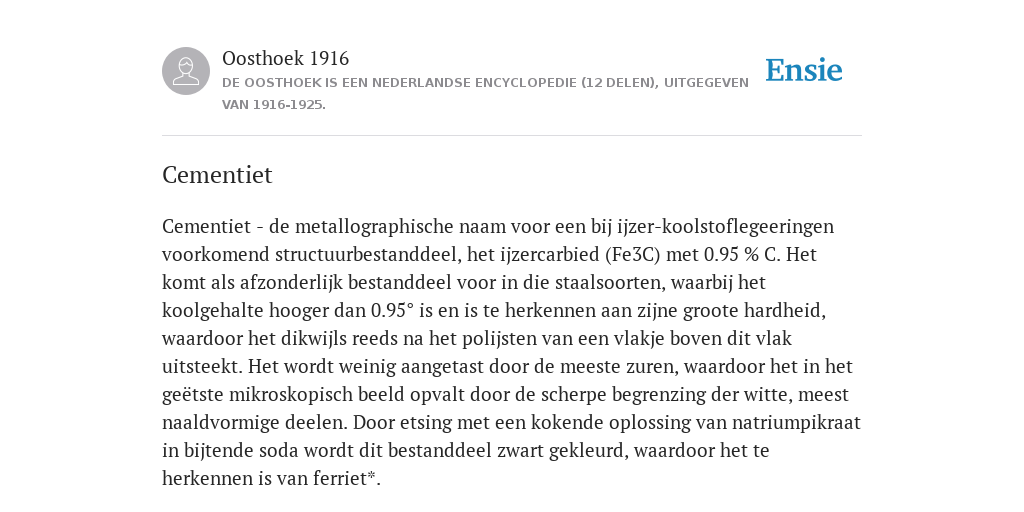 Oosthoek 1916
DE OOSTHOEK IS EEN NEDERLANDSE ENCYCLOPEDIE (12 DELEN), UITGEGEVEN VAN 1916-1925.

Ensie

Cementiet

Cementiet - de metallographische naam voor een bij ijzer-koolstoflegeeringen voorkomend structuurbestanddeel, het ijzercarbied (Fe3C) met 0.95 % C. Het komt als afzonderlijk bestanddeel voor in die staalsoorten, waarbij het koolgehalte hooger dan 0.95° is en is te herkennen aan zijne groote hardheid, waardoor het dikwijls reeds na het polijsten van een vlakje boven dit vlak uitsteekt. Het wordt weinig aangetast door de meeste zuren, waardoor het in het geëtste mikroskopisch beeld opvalt door de scherpe begrenzing der witte, meest naaldvormige deelen. Door etsing met een kokende oplossing van natriumpikraat in bijtende soda wordt dit bestanddeel zwart gekleurd, waardoor het te herkennen is van ferriet*.